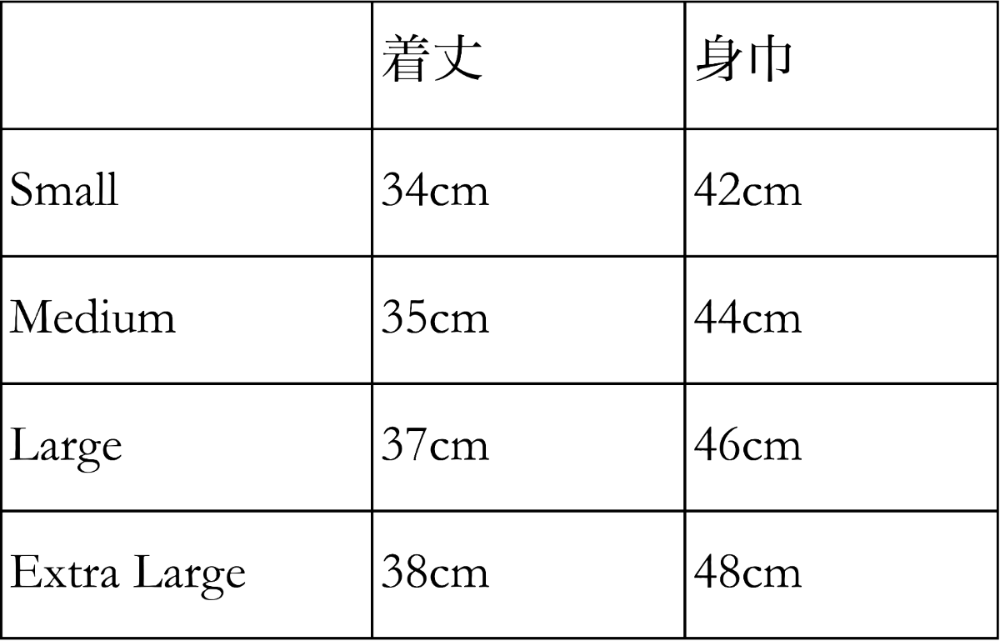 | | 着丈 | 身巾 |
|---|---|---|
| Small | 34cm | 42cm |
| Medium | 35cm | 44cm |
| Large | 37cm | 46cm |
| Extra Large | 38cm | 48cm |